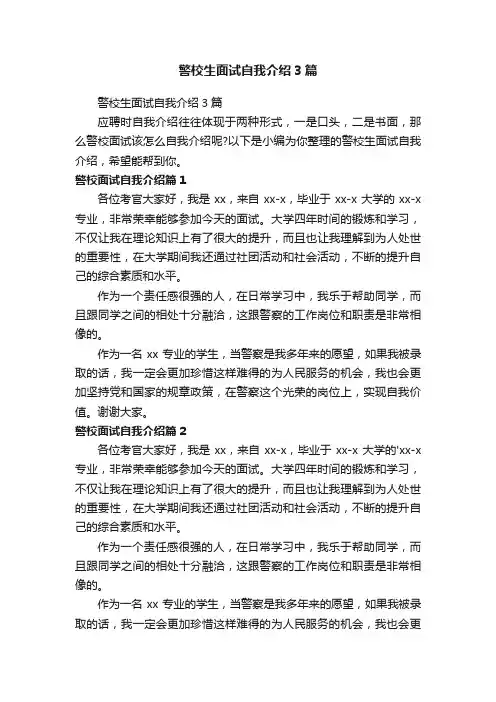 警校生面试自我介绍3篇

警校生面试自我介绍3篇

应聘时自我介绍往往体现于两种形式，一是口头，二是书面，那么警校面试该怎么自我介绍呢?以下是小编为你整理的警校生面试自我介绍，希望能帮到你。

警校面试自我介绍篇1

各位考官大家好，我是xx，来自xx-x，毕业于xx-x大学的xx-x专业，非常荣幸能够参加今天的面试。大学四年时间的锻炼和学习，不仅让我在理论知识上有了很大的提升，而且也让我理解到为人处世的重要性，在大学期间我还通过社团活动和社会活动，不断的提升自己的综合素质和水平。

作为一个责任感很强的人，在日常学习中，我乐于帮助同学，而且跟同学之间的相处十分融洽，这跟警察的工作岗位和职责是非常相像的。

作为一名xx专业的学生，当警察是我多年来的愿望，如果我被录取的话，我一定会更加珍惜这样难得的为人民服务的机会，我也会更加坚持党和国家的规章政策，在警察这个光荣的岗位上，实现自我价值。谢谢大家。

警校面试自我介绍篇2

各位考官大家好，我是xx，来自xx-x，毕业于xx-x大学的'xx-x专业，非常荣幸能够参加今天的面试。大学四年时间的锻炼和学习，不仅让我在理论知识上有了很大的提升，而且也让我理解到为人处世的重要性，在大学期间我还通过社团活动和社会活动，不断的提升自己的综合素质和水平。

作为一个责任感很强的人，在日常学习中，我乐于帮助同学，而且跟同学之间的相处十分融洽，这跟警察的工作岗位和职责是非常相像的。

作为一名xx专业的学生，当警察是我多年来的愿望，如果我被录取的话，我一定会更加珍惜这样难得的为人民服务的机会，我也会更